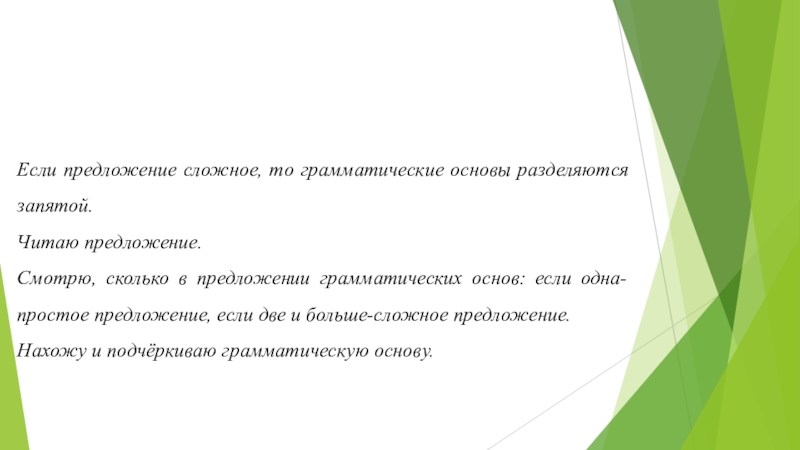 Если предложение сложное, то грамматические основы разделяются запятой.

Читаю предложение.

Смотрю, сколько в предложении грамматических основ: если одна-простое предложение, если две и больше-сложное предложение.

Нахожу и подчёркиваю грамматическую основу.